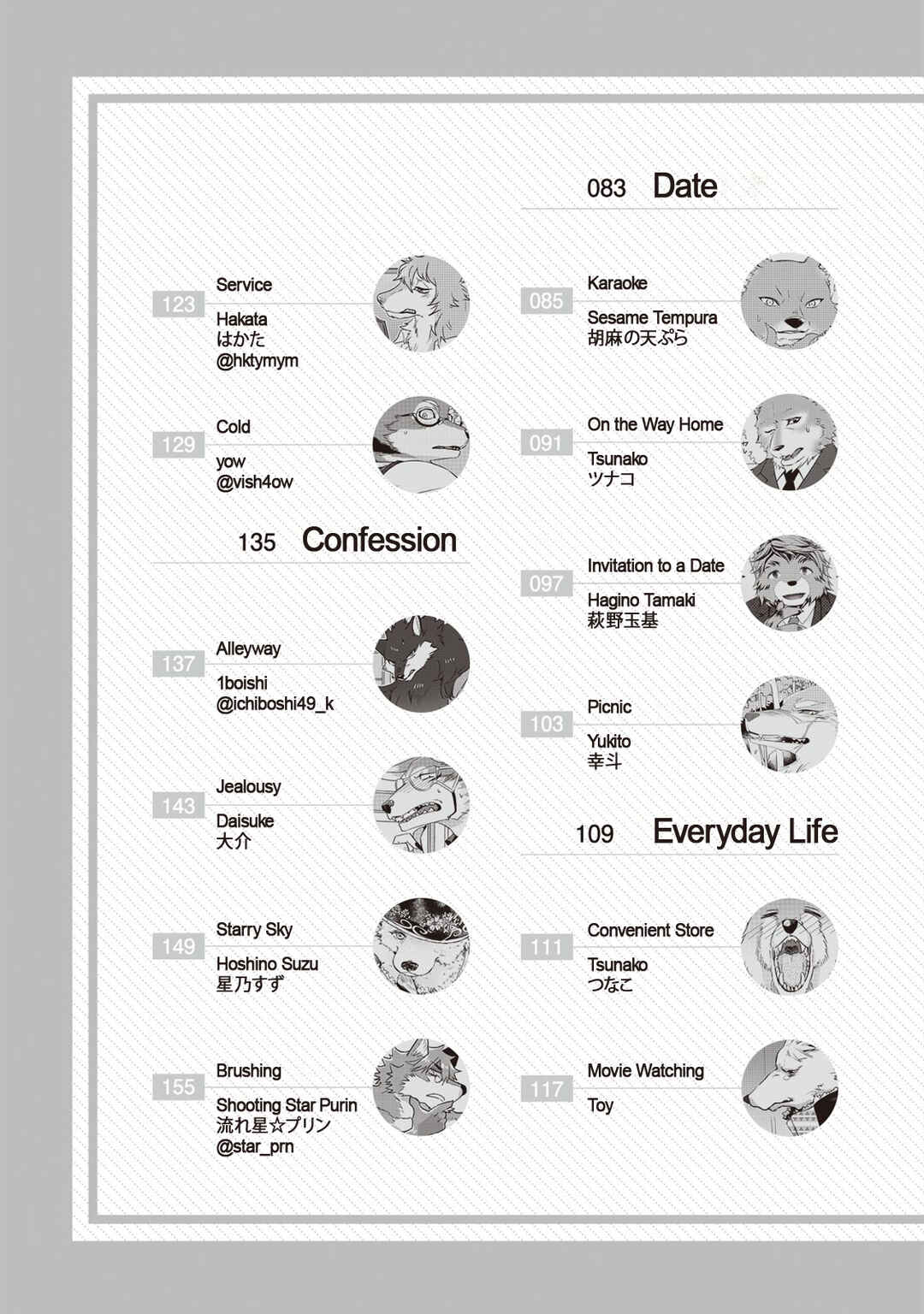 123
Service
Hakata
はかた
@hktymym

129
Cold
yow
@vish4ow

135 Confession

137
Alleyway
1boishi
@ichiboshi49_k

143
Jealousy
Daisuke
大介

149
Starry Sky
Hoshino Suzu
星乃すず

155
Brushing
Shooting Star Purin
流れ星☆プリン
@star_prn

083 Date

085
Karaoke
Sesame Tempura
胡麻の天ぷら

091
On the Way Home
Tsunako
ツナコ

097
Invitation to a Date
Hagino Tamaki
萩野玉基

103
Picnic
Yukito
幸斗

109 Everyday Life

111
Convenient Store
Tsunako
つなこ

117
Movie Watching
Toy